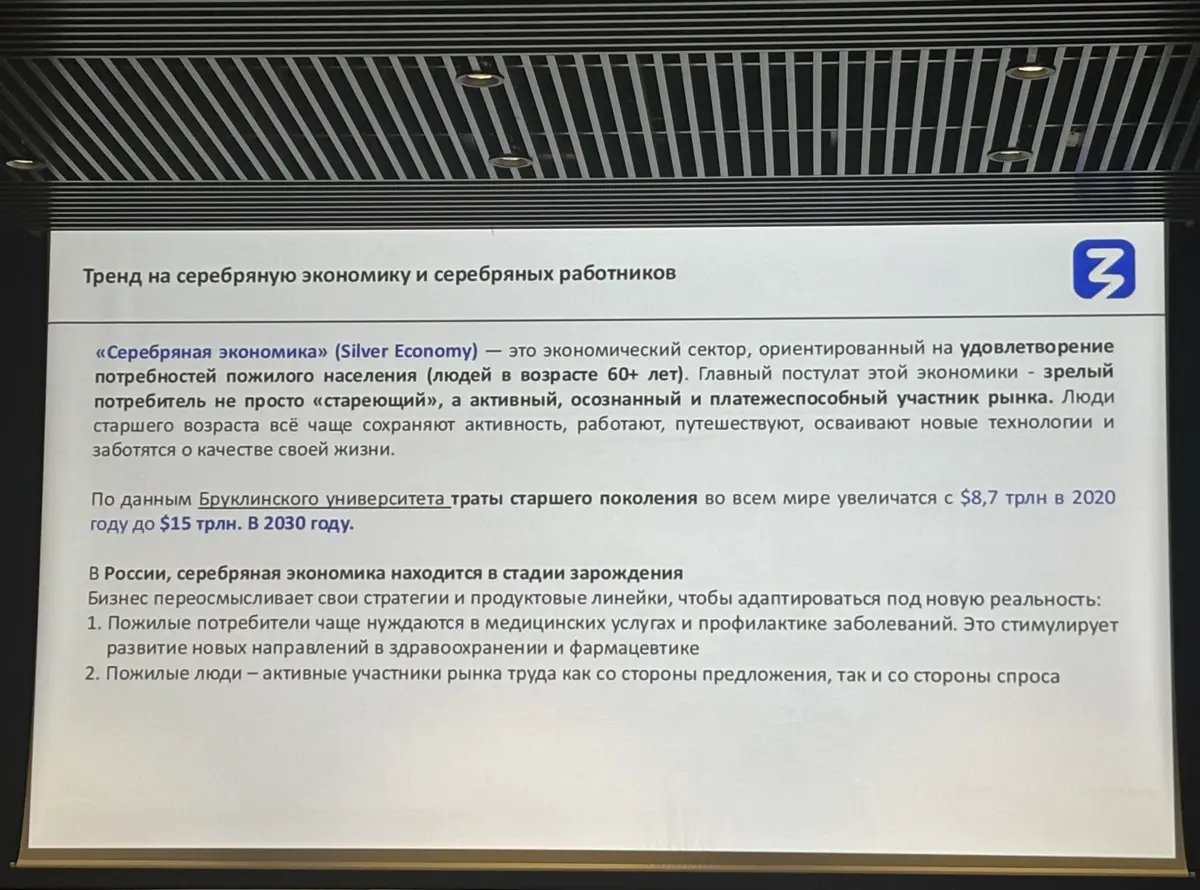 Тренд на серебряную экономику и серебряных работников

«Серебряная экономика» (Silver Economy) — это экономический сектор, ориентированный на удовлетворение потребностей пожилого населения (людей в возрасте 60+ лет). Главный постулат этой экономики - зрелый потребитель не просто «стареющий», а активный, осознанный и платежеспособный участник рынка. Люди старшего возраста всё чаще сохраняют активность, работают, путешествуют, осваивают новые технологии и заботятся о качестве своей жизни.

По данным Бруклинского университета траты старшего поколения во всем мире увеличатся с $8,7 трлн в 2020 году до $15 трлн. В 2030 году.

В России, серебряная экономика находится в стадии зарождения
Бизнес переосмысливает свои стратегии и продуктовые линейки, чтобы адаптироваться под новую реальность:
1. Пожилые потребители чаще нуждаются в медицинских услугах и профилактике заболеваний. Это стимулирует развитие новых направлений в здравоохранении и фармацевтике
2. Пожилые люди – активные участники рынка труда как со стороны предложения, так и со стороны спроса